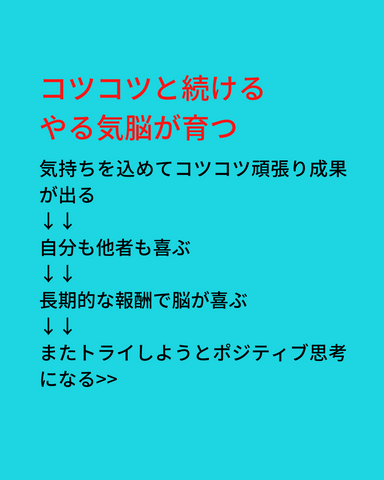 コツコツと続ける
やる気脳が育つ

気持ちを込めてコツコツ頑張り成果が出る
↓↓
自分も他者も喜ぶ
↓↓
長期的な報酬で脳が喜ぶ
↓↓
またトライしようとポジティブ思考になる>>